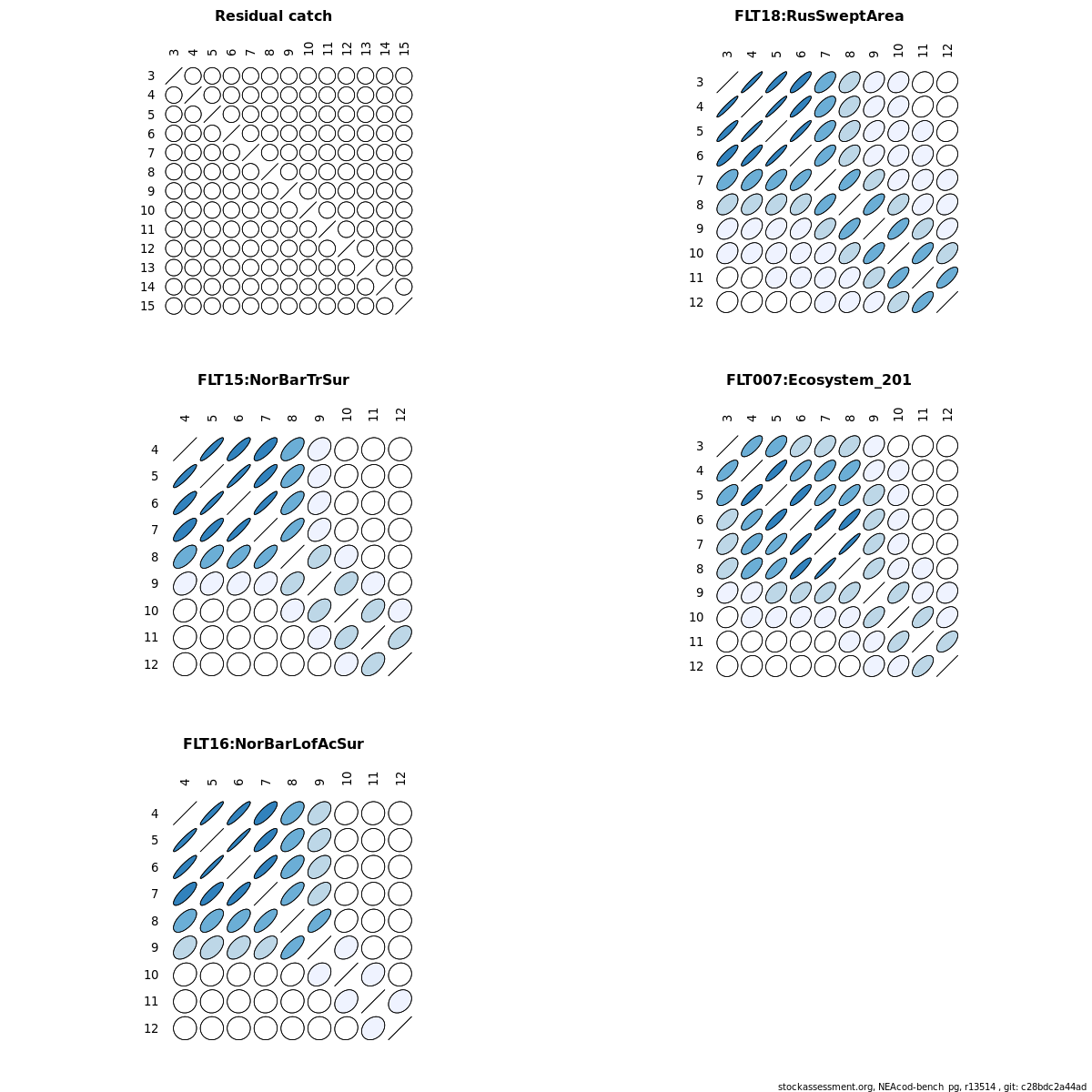 Residual catch

3 4 5 6 7 8 9 10 11 12 13 14 15

3
4
5
6
7
8
9
10
11
12
13
14
15

FLT18:RusSweptArea

3 4 5 6 7 8 9 10 11 12

3
4
5
6
7
8
9
10
11
12

FLT15:NorBarTrSur

4 5 6 7 8 9 10 11 12

4
5
6
7
8
9
10
11
12

FLT007:Ecosystem_201

3 4 5 6 7 8 9 10 11 12

3
4
5
6
7
8
9
10
11
12

FLT16:NorBarLofAcSur

4 5 6 7 8 9 10 11 12

4
5
6
7
8
9
10
11
12

stockassessment.org, NEAcod-bench pg, r13514 , git: c28bdc2a44ad